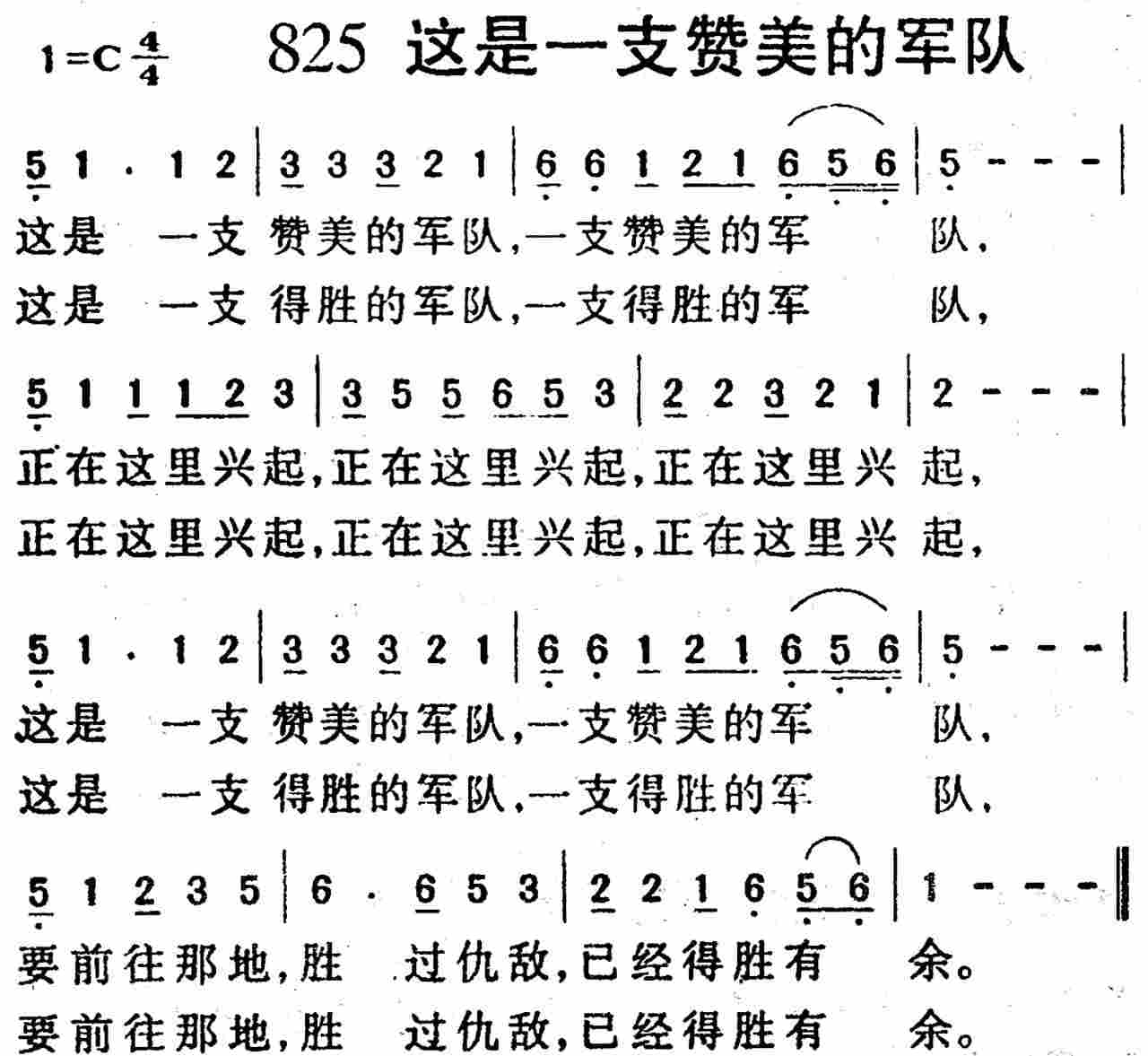 1=C $\frac{4}{4}$ 825 这是一支赞美的军队

5 1 · 1 2 | 3 3 3 2 1 | 6 6 1 2 1 6 5 6 | 5 - - - |
这是 一支 赞美的军队,一支赞美的军 队,
这是 一支 得胜的军队,一支得胜的军 队,

5 1 1 1 2 3 | 3 5 5 6 5 3 | 2 2 3 2 1 | 2 - - - |
正在这里兴起,正在这里兴起,正在这里兴 起,
正在这里兴起,正在这里兴起,正在这里兴 起,

5 1 · 1 2 | 3 3 3 2 1 | 6 6 1 2 1 6 5 6 | 5 - - - |
这是 一支 赞美的军队,一支赞美的军 队,
这是 一支 得胜的军队,一支得胜的军 队,

5 1 2 3 5 | 6 · 6 5 3 | 2 2 1 6 5 6 | 1 - - - ‖
要前往那地,胜 过仇敌,已经得胜有 余。
要前往那地,胜 过仇敌,已经得胜有 余。